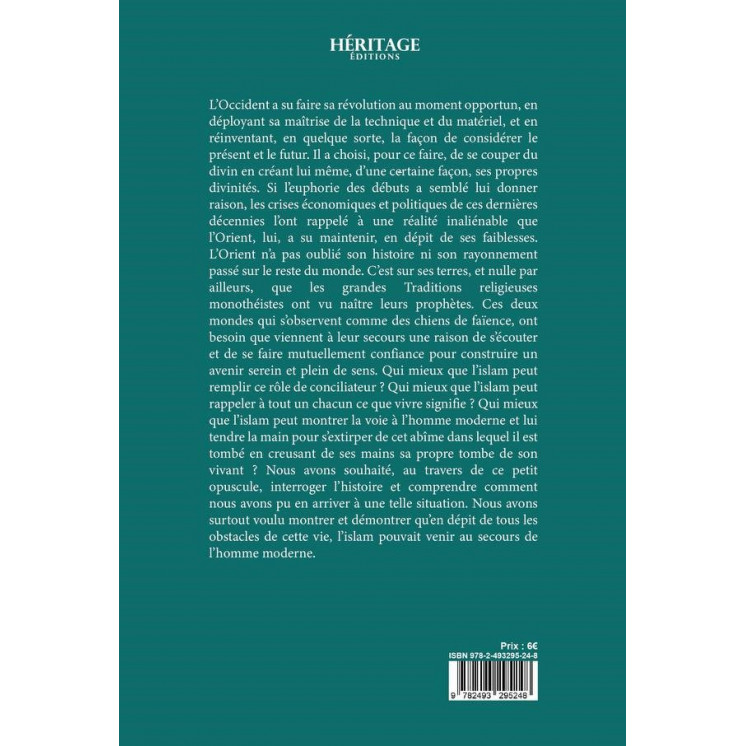 HÉRITAGE
ÉDITIONS

L'Occident a su faire sa révolution au moment opportun, en déployant sa maîtrise de la technique et du matériel, et en réinventant, en quelque sorte, la façon de considérer le présent et le futur. Il a choisi, pour ce faire, de se couper du divin en créant lui même, d'une certaine façon, ses propres divinités. Si l'euphorie des débuts a semblé lui donner raison, les crises économiques et politiques de ces dernières décennies l'ont rappelé à une réalité inaliénable que l'Orient, lui, a su maintenir, en dépit de ses faiblesses. L'Orient n'a pas oublié son histoire ni son rayonnement passé sur le reste du monde. C'est sur ses terres, et nulle par ailleurs, que les grandes Traditions religieuses monothéistes ont vu naître leurs prophètes. Ces deux mondes qui s'observent comme des chiens de faïence, ont besoin que viennent à leur secours une raison de s'écouter et de se faire mutuellement confiance pour construire un avenir serein et plein de sens. Qui mieux que l'islam peut remplir ce rôle de conciliateur ? Qui mieux que l'islam peut rappeler à tout un chacun ce que vivre signifie ? Qui mieux que l'islam peut montrer la voie à l'homme moderne et lui tendre la main pour s'extirper de cet abîme dans lequel il est tombé en creusant de ses mains sa propre tombe de son vivant ? Nous avons souhaité, au travers de ce petit opuscule, interroger l'histoire et comprendre comment nous avons pu en arriver à une telle situation. Nous avons surtout voulu montrer et démontrer qu'en dépit de tous les obstacles de cette vie, l'islam pouvait venir au secours de l'homme moderne.

Prix : 6€
ISBN 978-2-493295-24-8
9 782493 295248